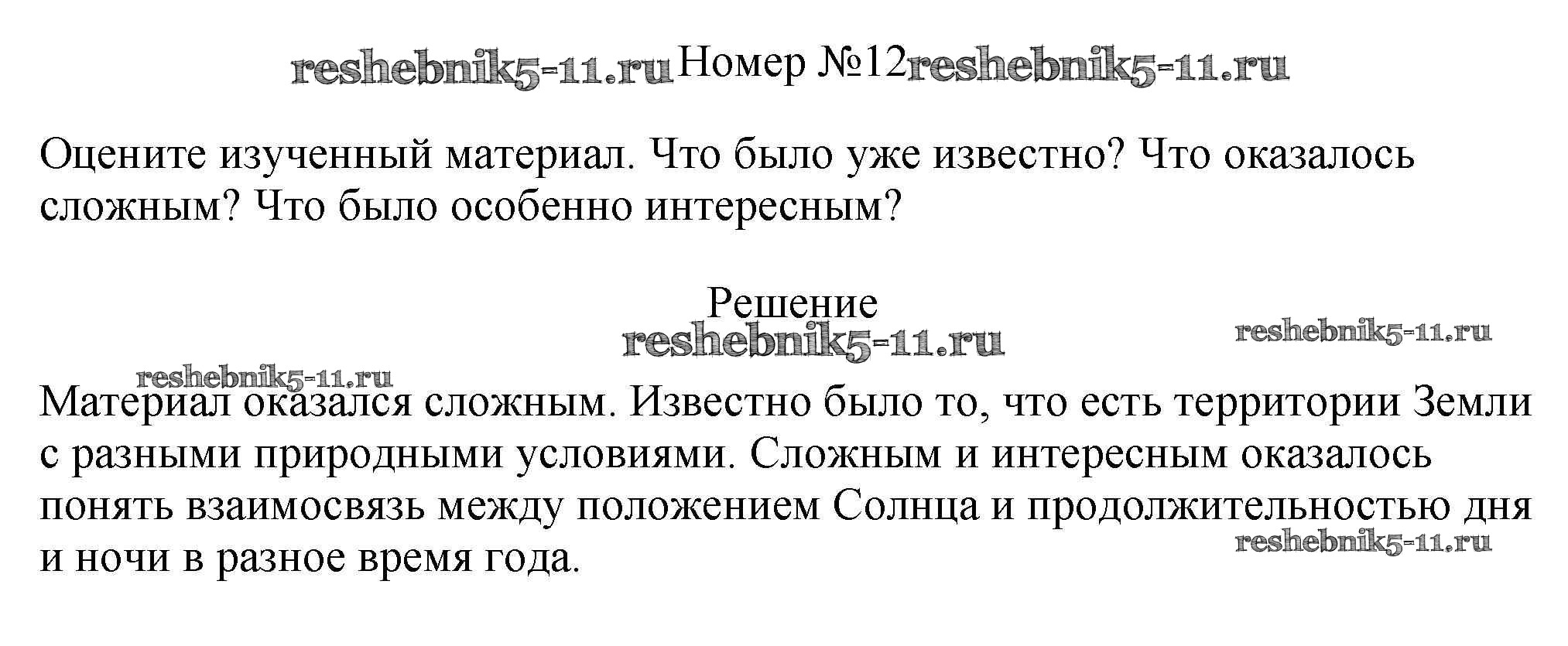 Номер №12

Оцените изученный материал. Что было уже известно? Что оказалось сложным? Что было особенно интересным?

Решение

Материал оказался сложным. Известно было то, что есть территории Земли с разными природными условиями. Сложным и интересным оказалось понять взаимосвязь между положением Солнца и продолжительностью дня и ночи в разное время года.

reshebnik5-11.ru